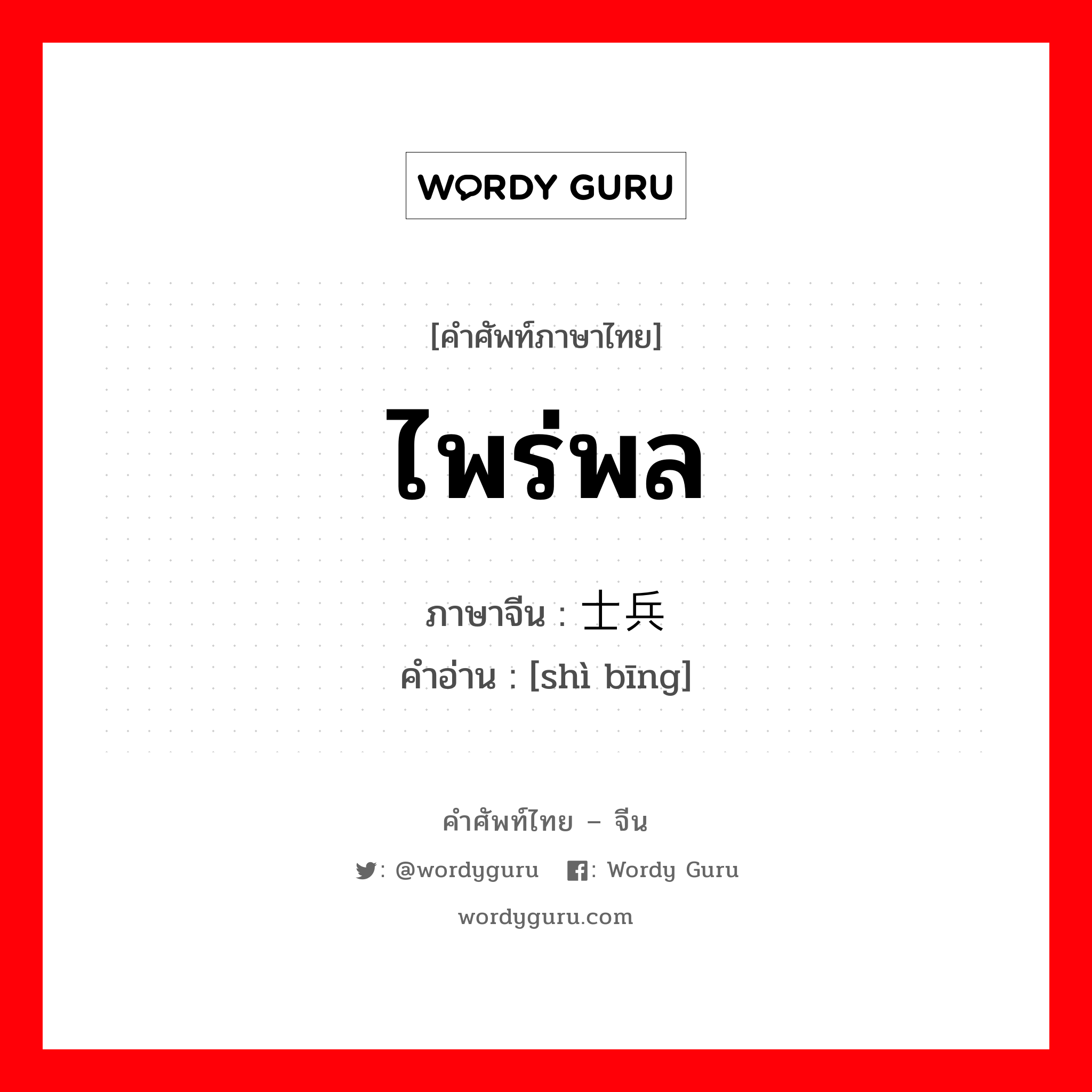 WORDY GURU

[คำศัพท์ภาษาไทย]

ไพร่พล

ภาษาจีน : 士兵

คำอ่าน : [shì bīng]

คำศัพท์ไทย – จีน

: @wordyguru : Wordy Guru

wordyguru.com